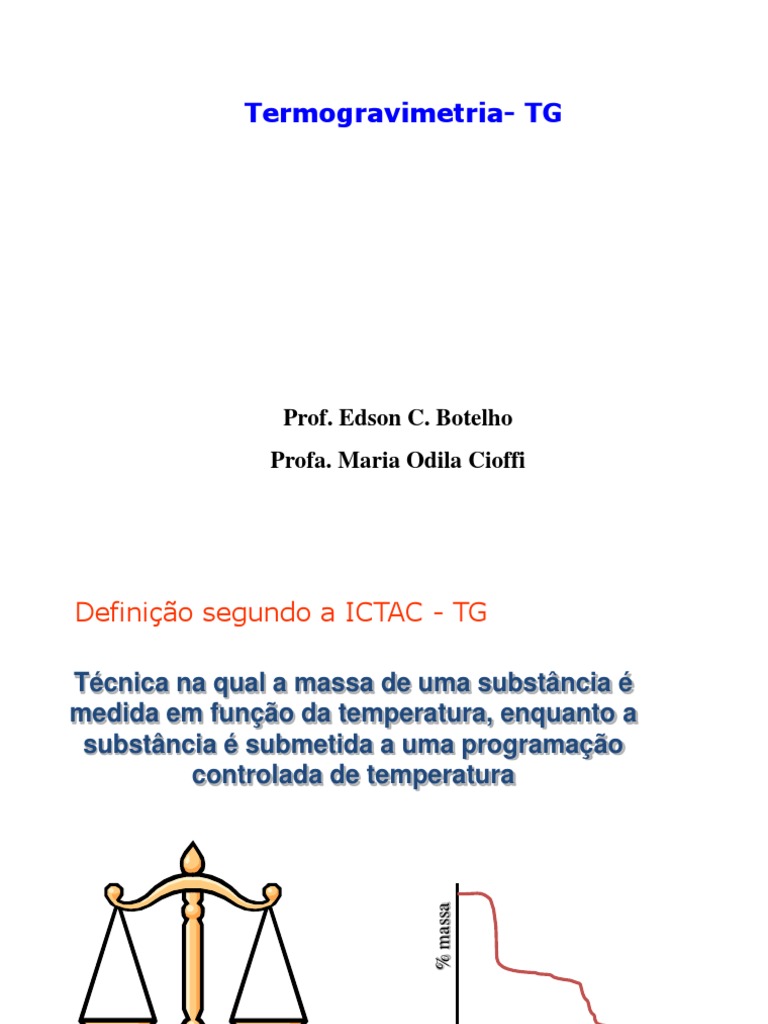 Termogravimetria- TG

Prof. Edson C. Botelho

Profa. Maria Odila Cioffi

Definição segundo a ICTAC - TG

Técnica na qual a massa de uma substância é medida em função da temperatura, enquanto a substância é submetida a uma programação controlada de temperatura

% massa